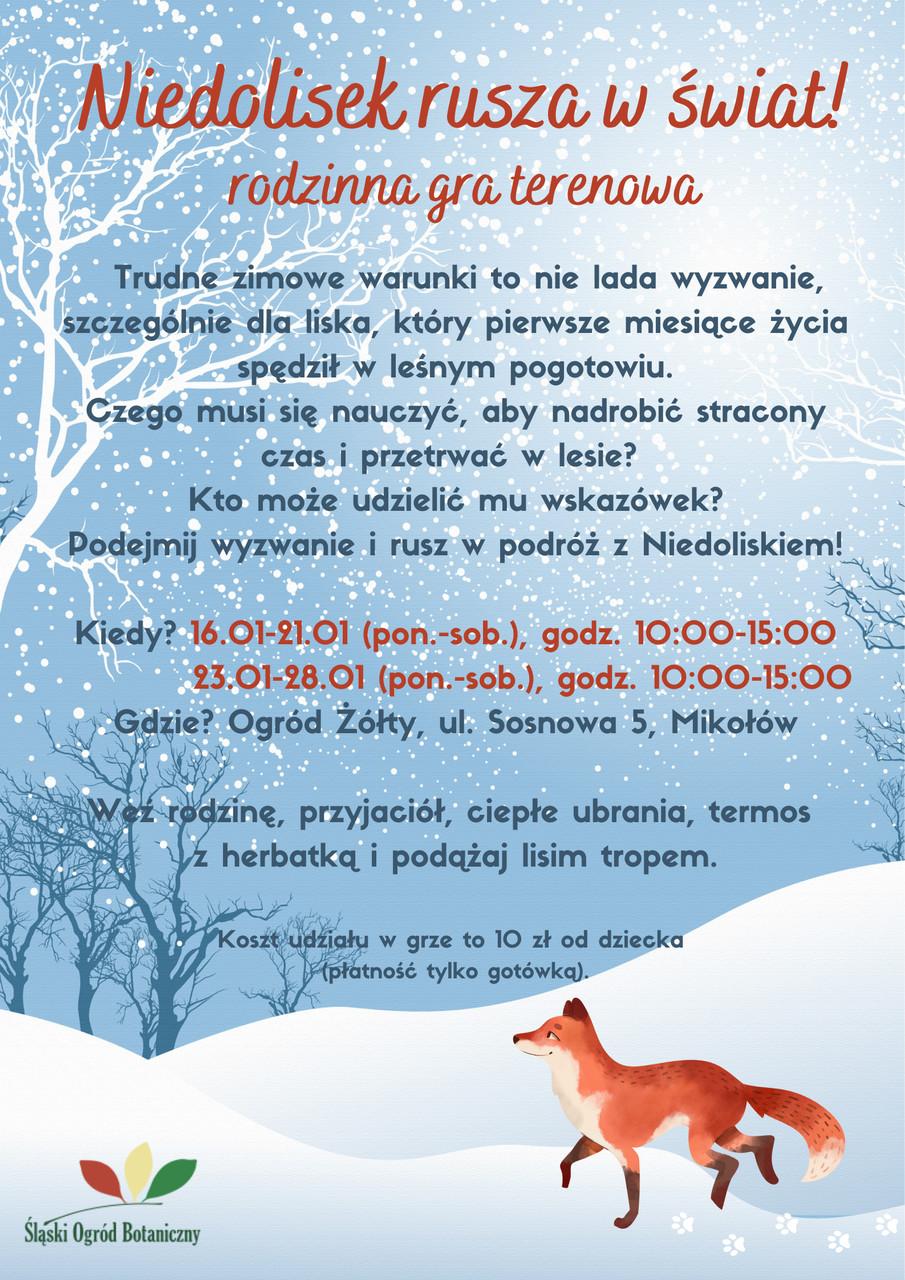 Niedolisek rusza w świat!
rodzinna gra terenowa

Trudne zimowe warunki to nie lada wyzwanie, szczególnie dla liska, który pierwsze miesiące życia spędził w leśnym pogotowiu.
Czego musi się nauczyć, aby nadrobić stracony czas i przetrwać w lesie?
Kto może udzielić mu wskazówek?
Podejmij wyzwanie i rusz w podróż z Niedoliskiem!

Kiedy? 16.01-21.01 (pon.-sob.), godz. 10:00-15:00
23.01-28.01 (pon.-sob.), godz. 10:00-15:00
Gdzie? Ogród Żółty, ul. Sosnowa 5, Mikołów

Weź rodzinę, przyjaciół, ciepłe ubrania, termos z herbatką i podążaj lisim tropem.

Koszt udziału w grze to 10 zł od dziecka (płatność tylko gotówką).

Śląski Ogród Botaniczny